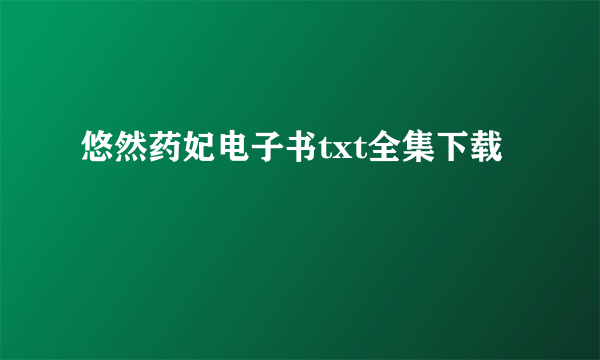 悠然药妃电子书txt全集下载